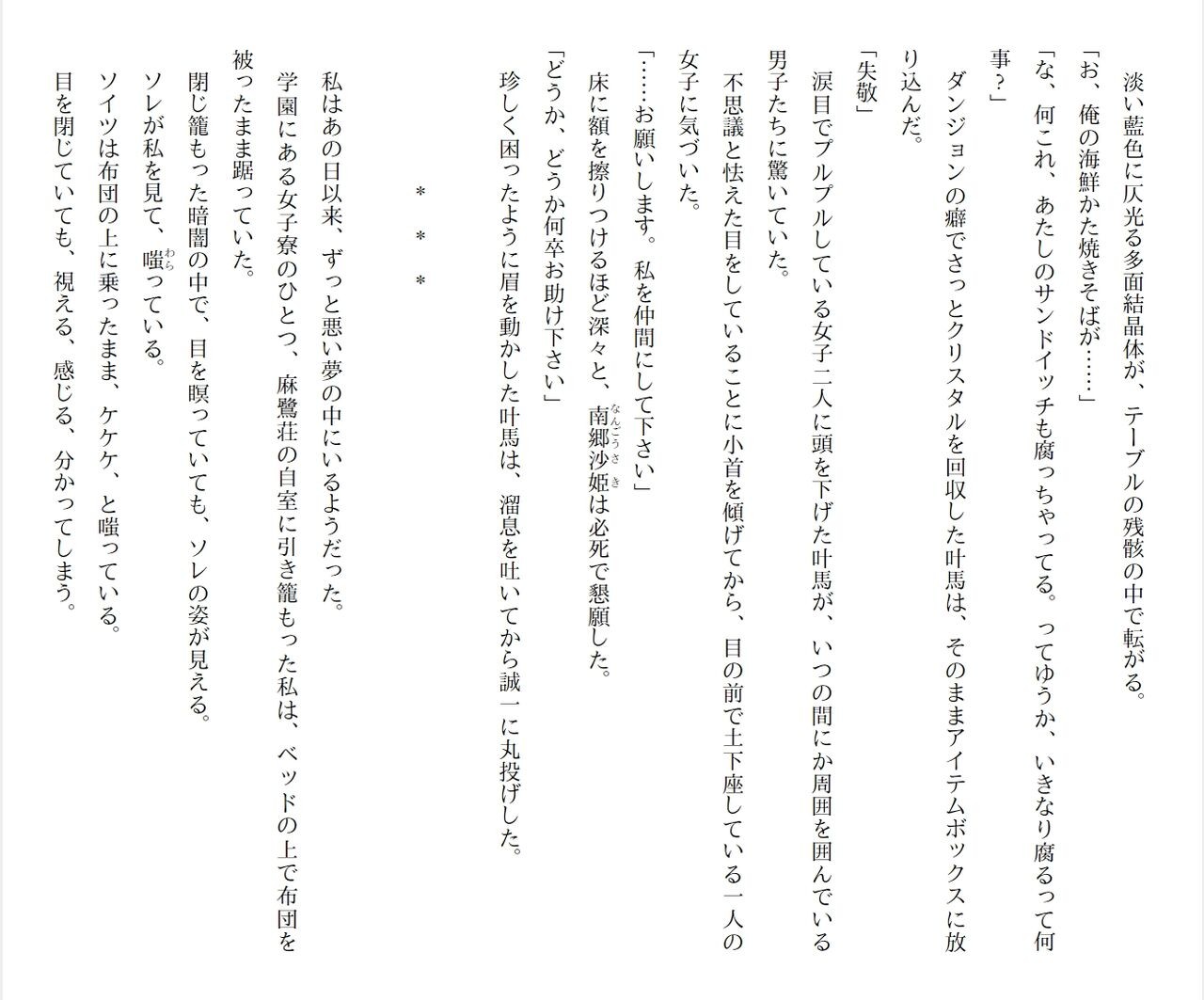 淡い藍色に仄光る多面結晶体が、テーブルの残骸の中で転がる。

「お、俺の海鮮かた焼きそばが……」

「な、何これ、あたしのサンドイッチも腐っちゃってる。ってゆうか、いきなり腐るって何事？」

ダンジョンの癖でさっとクリスタルを回収した叶馬は、そのままアイテムボックスに放り込んだ。

「失敬」

涙目でプルプルしている女子二人に頭を下げた叶馬が、いつの間にか周囲を囲んでいる男子たちに驚いていた。

不思議と怯えた目をしていることに小首を傾げてから、目の前で土下座している一人の女子に気づいた。

「……お願いします。私を仲間にして下さい」

床に額を擦りつけるほど深々と、南郷沙姫は必死で懇願した。

「どうか、どうか何卒お助け下さい」

珍しく困ったように眉を動かした叶馬は、溜息を吐いてから誠一に丸投げした。

＊　＊　＊

私はあの日以来、ずっと悪い夢の中にいるようだった。

学園にある女子寮のひとつ、麻鷺荘の自室に引き籠もった私は、ベッドの上で布団を被ったまま踞っていた。

閉じ籠もった暗闇の中で、目を瞑っていても、ソレの姿が見える。

ソレが私を見て、嗤っている。

ソイツは布団の上に乗ったまま、ケケケ、と嗤っている。

目を閉じていても、視える、感じる、分かってしまう。